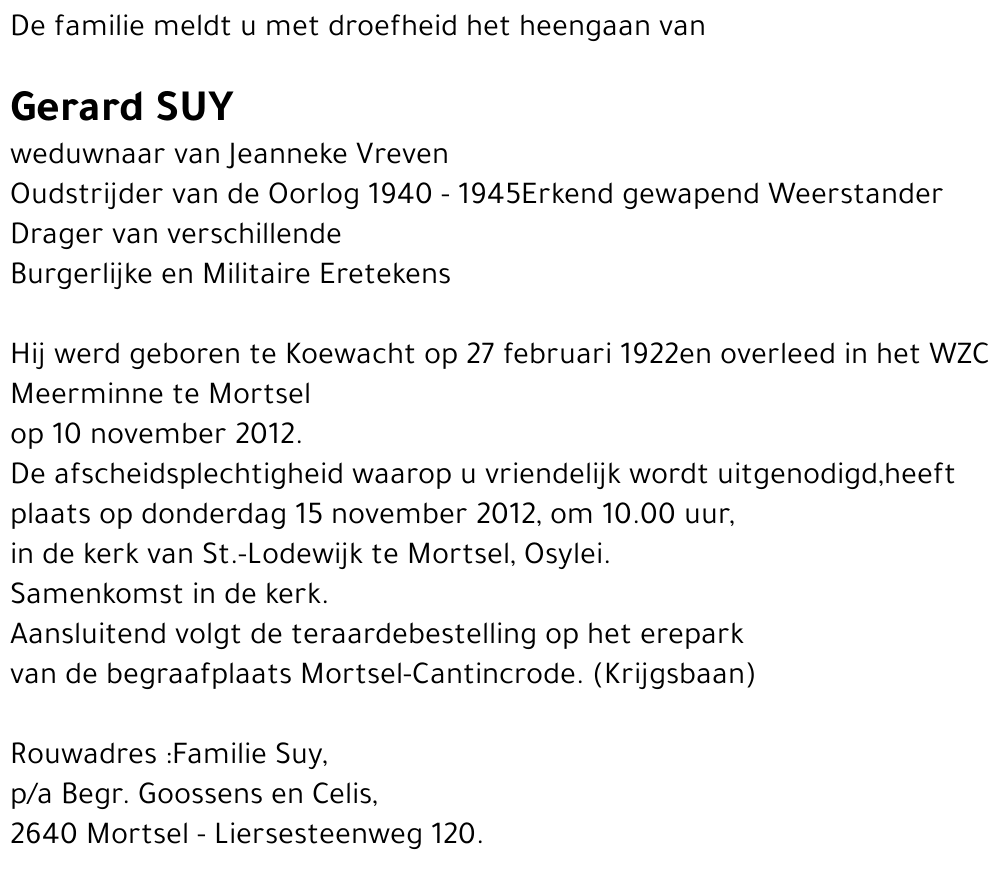 De familie meldt u met droefheid het heengaan van

Gerard SUY
weduwnaar van Jeanneke Vreven
Oudstrijder van de Oorlog 1940 - 1945Erkend gewapend Weerstander
Drager van verschillende
Burgerlijke en Militaire Eretekens

Hij werd geboren te Koewacht op 27 februari 1922en overleed in het WZC Meerminne te Mortsel
op 10 november 2012.
De afscheidsplechtigheid waarop u vriendelijk wordt uitgenodigd,heeft plaats op donderdag 15 november 2012, om 10.00 uur,
in de kerk van St.-Lodewijk te Mortsel, Osylei.
Samenkomst in de kerk.
Aansluitend volgt de teraardebestelling op het erepark
van de begraafplaats Mortsel-Cantincrode. (Krijgsbaan)

Rouwadres :Familie Suy,
p/a Begr. Goossens en Celis,
2640 Mortsel - Liersesteenweg 120.